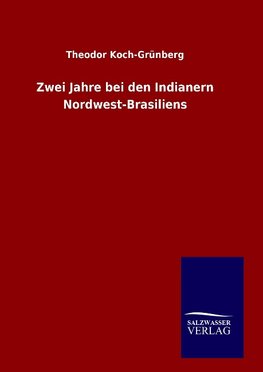 Theodor Koch-Grünberg

Zwei Jahre bei den Indianern Nordwest-Brasiliens

SALZWASSER
VERLAG